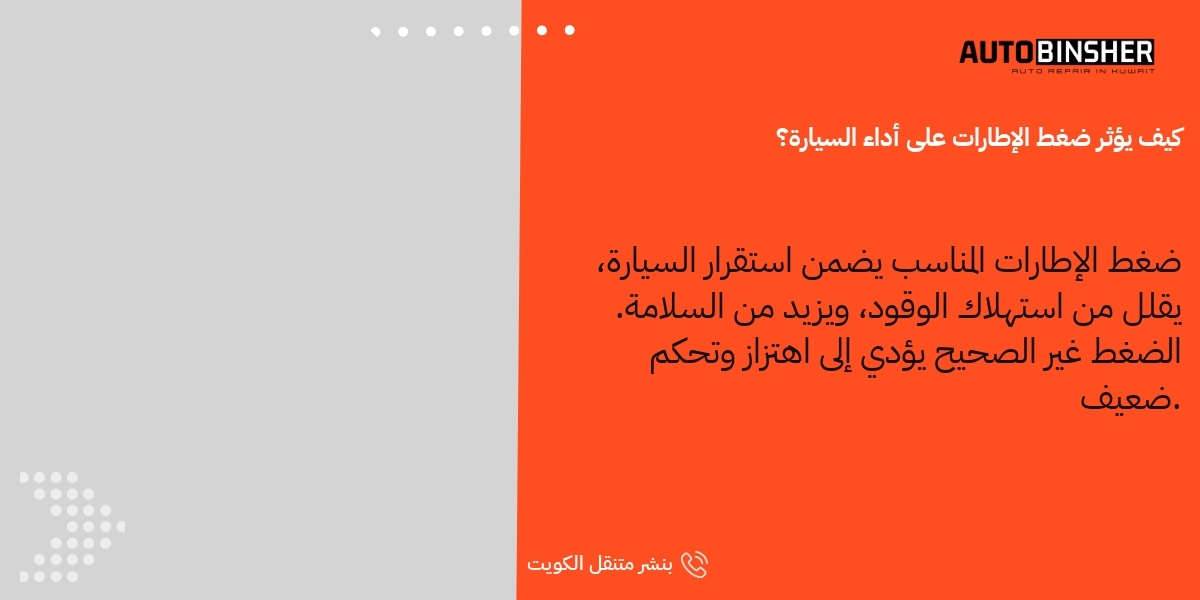 AUTOBINSHER
AUTO REPAIR IN KUWAIT

كيف يؤثر ضغط الإطارات على أداء السيارة؟

ضغط الإطارات المناسب يضمن استقرار السيارة، يقلل من استهلاك الوقود، ويزيد من السلامة. الضغط غير الصحيح يؤدي إلى اهتزاز وتحكم ضعيف.

بنشر متنقل الكويت